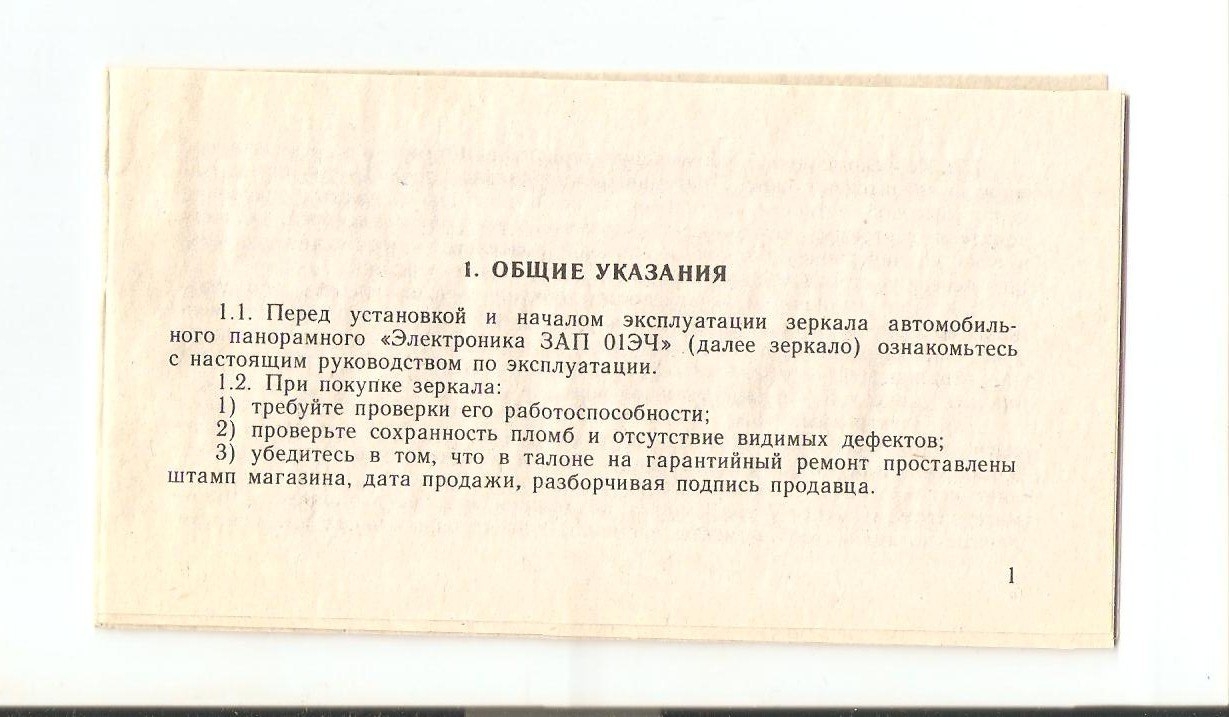 1. ОБЩИЕ УКАЗАНИЯ

1.1. Перед установкой и началом эксплуатации зеркала автомобильного панорамного «Электроника ЗАП 01ЭЧ» (далее зеркало) ознакомьтесь с настоящим руководством по эксплуатации.

1.2. При покупке зеркала:
1) требуйте проверки его работоспособности;
2) проверьте сохранность пломб и отсутствие видимых дефектов;
3) убедитесь в том, что в талоне на гарантийный ремонт проставлены штамп магазина, дата продажи, разборчивая подпись продавца.

1